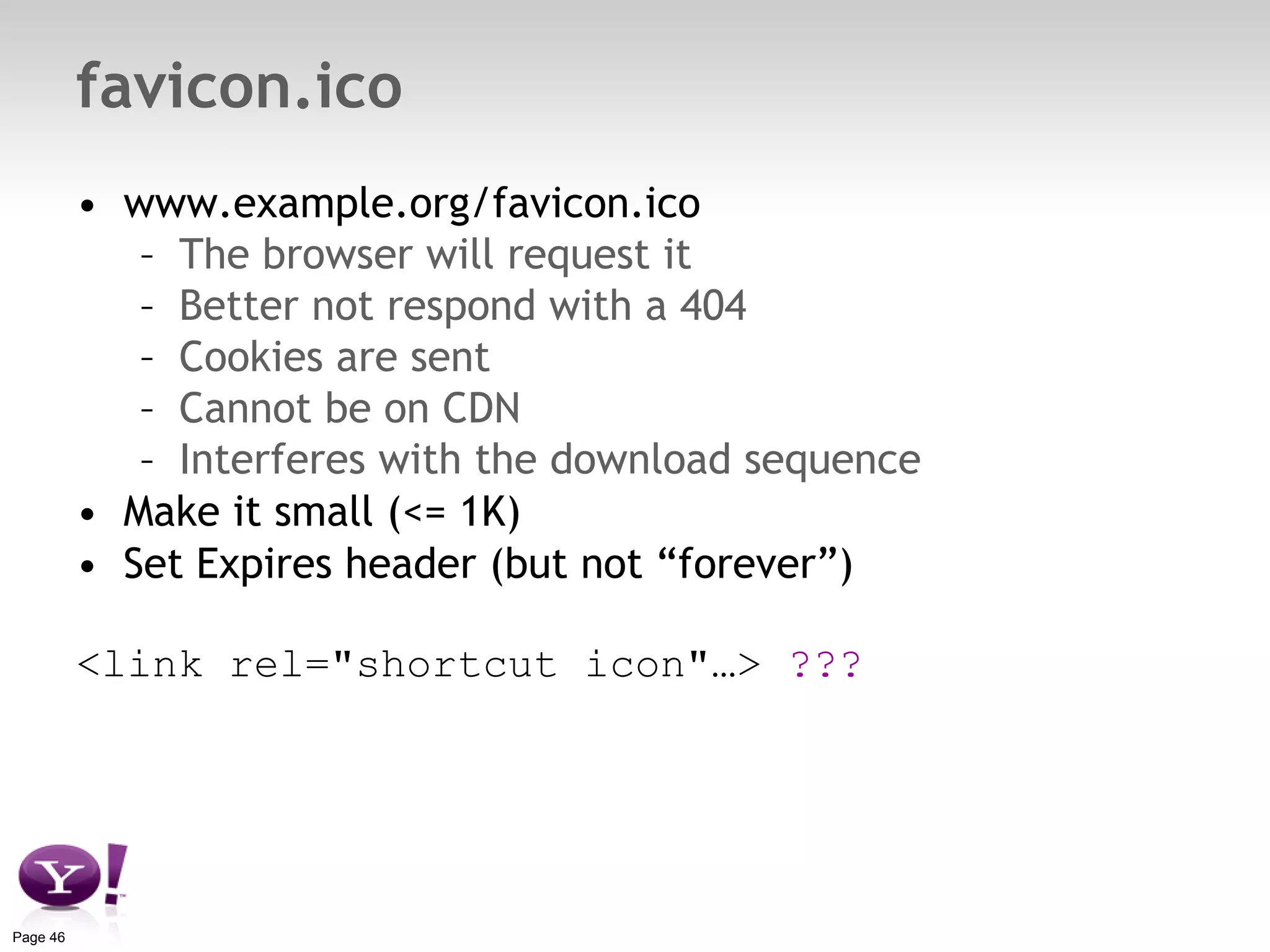 favicon.ico

• www.example.org/favicon.ico
- The browser will request it
- Better not respond with a 404
- Cookies are sent
- Cannot be on CDN
- Interferes with the download sequence
• Make it small (<= 1K)
• Set Expires header (but not "forever")

<link rel="shortcut icon"…> ???

Y!

Page 46